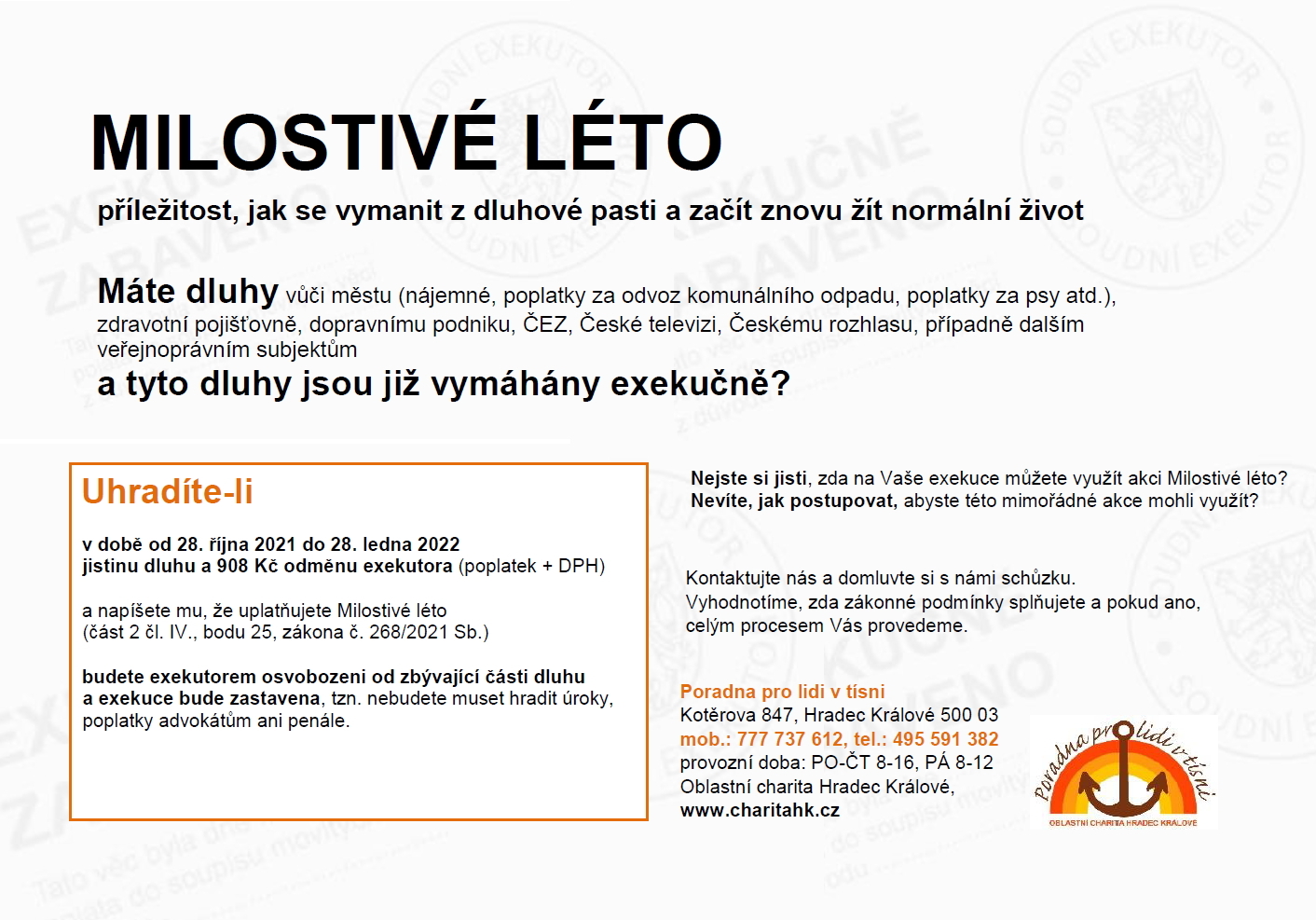 MILOSTIVÉ LÉTO

příležitost, jak se vymanit z dluhové pasti a začít znovu žít normální život

Máte dluhy vůči městu (nájemné, poplatky za odvoz komunálního odpadu, poplatky za psy atd.), zdravotní pojišťovně, dopravnímu podniku, ČEZ, České televizi, Českému rozhlasu, případně dalším veřejnoprávním subjektům
a tyto dluhy jsou již vymáhány exekučně?

Uhradíte-li

v době od 28. října 2021 do 28. ledna 2022
jistinu dluhu a 908 Kč odměnu exekutora (poplatek + DPH)

a napíšete mu, že uplatňujete Milostivé léto
(část 2 čl. IV., bodu 25, zákona č. 268/2021 Sb.)

budete exekutorem osvobozeni od zbývající části dluhu a exekuce bude zastavena, tzn. nebudete muset hradit úroky, poplatky advokátům ani penále.

Nejste si jisti, zda na Vaše exekuce můžete využít akci Milostivé léto?
Nevíte, jak postupovat, abyste této mimořádné akce mohli využít?

Kontaktujte nás a domluvte si s námi schůzku.
Vyhodnotíme, zda zákonné podmínky splňujete a pokud ano, celým procesem Vás provedeme.

Poradna pro lidi v tísni
Kotěrova 847, Hradec Králové 500 03
mob.: 777 737 612, tel.: 495 591 382
provozní doba: PO-ČT 8-16, PÁ 8-12
Oblastní charita Hradec Králové,
www.charitahk.cz

Poradna pro lidi v tísni
OBLASTNÍ CHARITA HRADEC KRÁLOVÉ